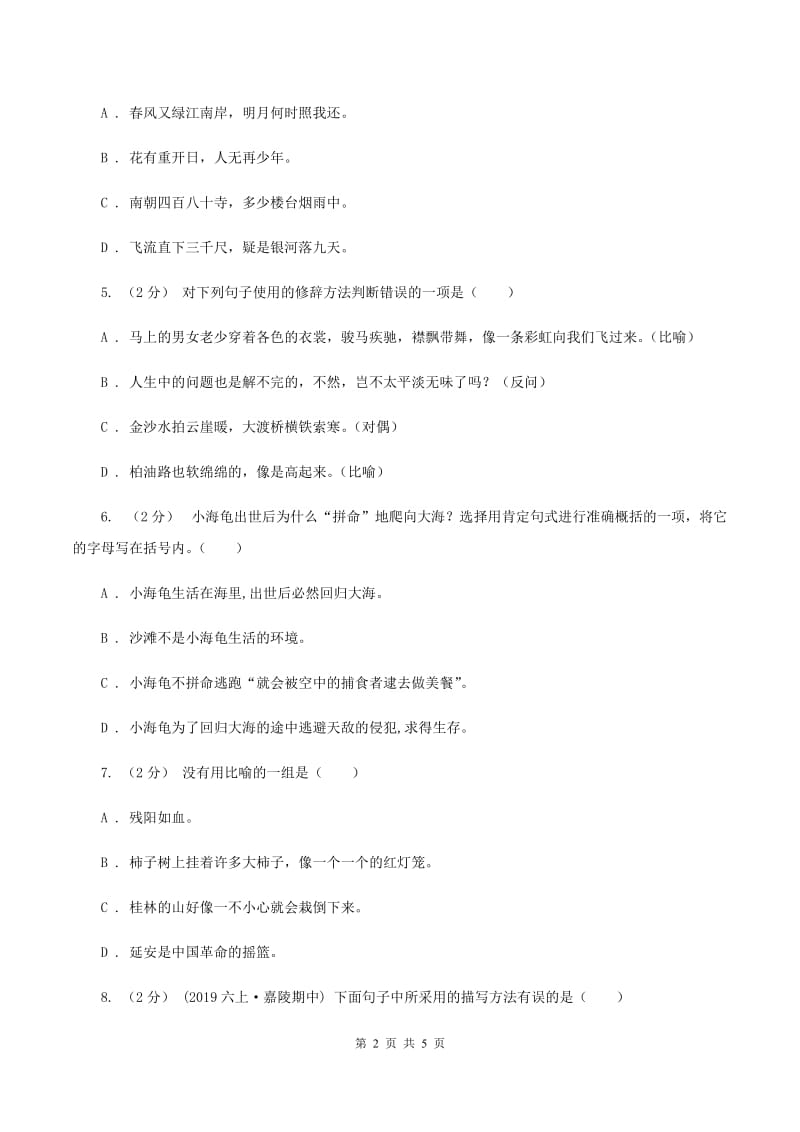 A ． 春风又绿江南岸，明月何时照我还。

B ． 花有重开日，人无再少年。

C ． 南朝四百八十寺，多少楼台烟雨中。

D ． 飞流直下三千尺，疑是银河落九天。

5. （2分） 对下列句子使用的修辞方法判断错误的一项是（　　）

A ． 马上的男女老少穿着各色的衣裳，骏马疾驰，襟飘带舞，像一条彩虹向我们飞过来。(比喻)

B ． 人生中的问题也是解不完的，不然，岂不太平淡无味了吗？（反问）

C ． 金沙水拍云崖暖，大渡桥横铁索寒。(对偶)

D ． 柏油路也软绵绵的，像是高起来。(比喻)

6. （2分） 小海龟出世后为什么“拼命”地爬向大海？选择用肯定句式进行准确概括的一项，将它的字母写在括号内。（　　）

A ． 小海龟生活在海里,出世后必然回归大海。

B ． 沙滩不是小海龟生活的环境。

C ． 小海龟不拼命逃跑“就会被空中的捕食者逮去做美餐”。

D ． 小海龟为了回归大海的途中逃避天敌的侵犯,求得生存。

7. （2分） 没有用比喻的一组是（　　）

A ． 残阳如血。

B ． 柿子树上挂着许多大柿子，像一个一个的红灯笼。

C ． 桂林的山好像一不小心就会栽倒下来。

D ． 延安是中国革命的摇篮。

8. （2分） (2019六上·嘉陵期中) 下面句子中所采用的描写方法有误的是（　　）

第 2 页 共 5 页